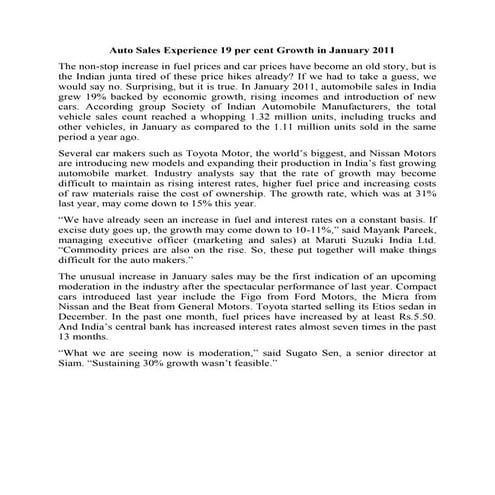 Auto Sales Experience 19 per cent Growth in January 2011

The non-stop increase in fuel prices and car prices have become an old story, but is the Indian junta tired of these price hikes already? If we had to take a guess, we would say no. Surprising, but it is true. In January 2011, automobile sales in India grew 19% backed by economic growth, rising incomes and introduction of new cars. According group Society of Indian Automobile Manufacturers, the total vehicle sales count reached a whopping 1.32 million units, including trucks and other vehicles, in January as compared to the 1.11 million units sold in the same period a year ago.

Several car makers such as Toyota Motor, the world's biggest, and Nissan Motors are introducing new models and expanding their production in India's fast growing automobile market. Industry analysts say that the rate of growth may become difficult to maintain as rising interest rates, higher fuel price and increasing costs of raw materials raise the cost of ownership. The growth rate, which was at 31% last year, may come down to 15% this year.

"We have already seen an increase in fuel and interest rates on a constant basis. If excise duty goes up, the growth may come down to 10-11%," said Mayank Pareek, managing executive officer (marketing and sales) at Maruti Suzuki India Ltd. "Commodity prices are also on the rise. So, these put together will make things difficult for the auto makers."

The unusual increase in January sales may be the first indication of an upcoming moderation in the industry after the spectacular performance of last year. Compact cars introduced last year include the Figo from Ford Motors, the Micra from Nissan and the Beat from General Motors. Toyota started selling its Etios sedan in December. In the past one month, fuel prices have increased by at least Rs.5.50. And India's central bank has increased interest rates almost seven times in the past 13 months.

"What we are seeing now is moderation," said Sugato Sen, a senior director at Siam. "Sustaining 30% growth wasn't feasible."